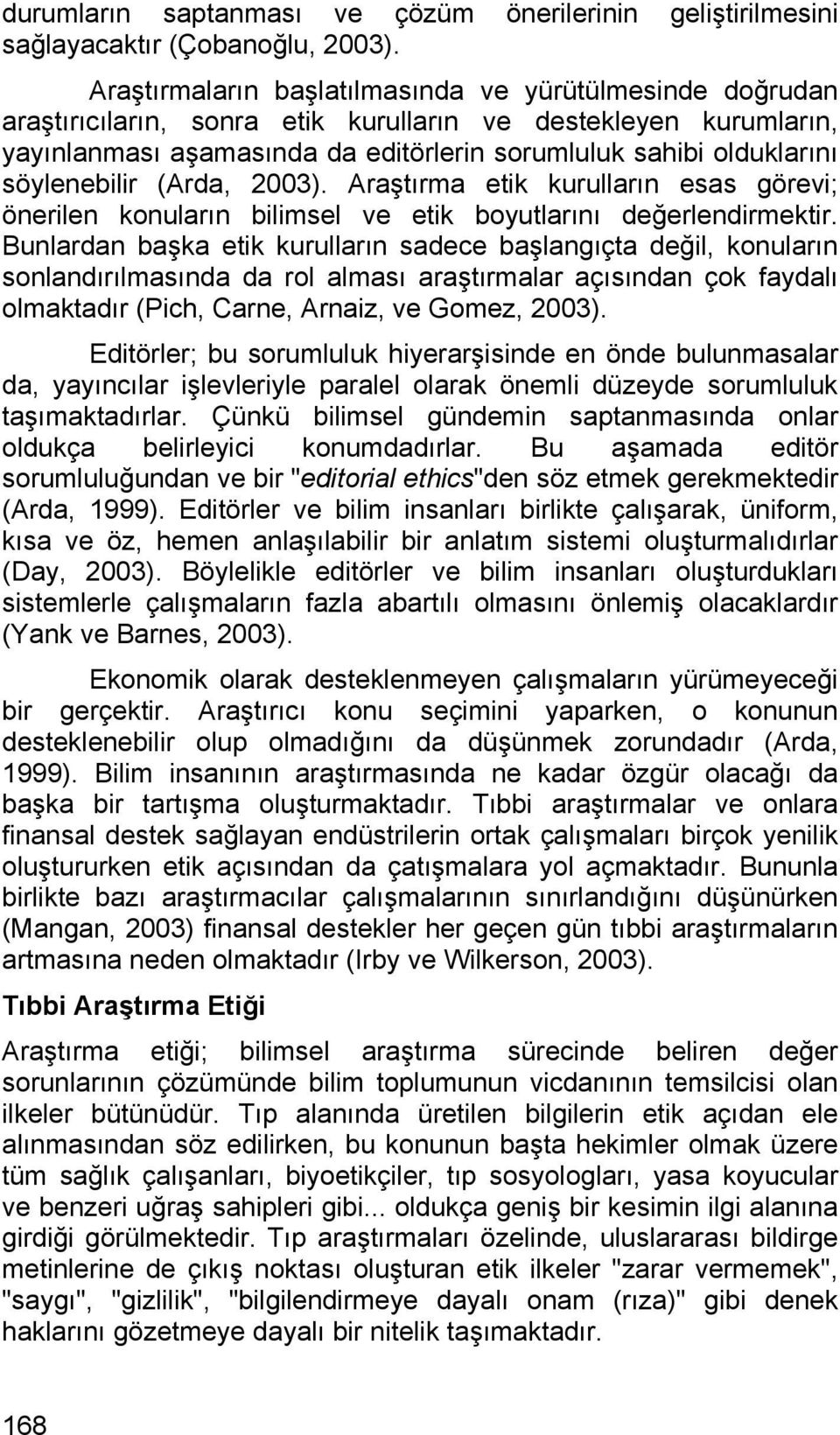 durumların saptanması ve çözüm önerilerinin geliştirilmesini sağlayacaktır (Çobanoğlu, 2003).

Araştırmaların başlatılmasında ve yürütülmesinde doğrudan araştırıcıların, sonra etik kurulların ve destekleyen kurumların, yayınlanması aşamasında da editörlerin sorumluluk sahibi olduklarını söylenebilir (Arda, 2003). Araştırma etik kurulların esas görevi; önerilen konuların bilimsel ve etik boyutlarını değerlendirmektir. Bunlardan başka etik kurulların sadece başlangıçta değil, konuların sonlandırılmasında da rol alması araştırmalar açısından çok faydalı olmaktadır (Pich, Carne, Arnaiz, ve Gomez, 2003).

Editörler; bu sorumluluk hiyerarşisinde en önde bulunmasalar da, yayıncılar işlevleriyle paralel olarak önemli düzeyde sorumluluk taşımaktadırlar. Çünkü bilimsel gündemin saptanmasında onlar oldukça belirleyici konumdadırlar. Bu aşamada editör sorumluluğundan ve bir "editorial ethics"den söz etmek gerekmektedir (Arda, 1999). Editörler ve bilim insanları birlikte çalışarak, üniform, kısa ve öz, hemen anlaşılabilir bir anlatım sistemi oluşturmalıdırlar (Day, 2003). Böylelikle editörler ve bilim insanları oluşturdukları sistemlerle çalışmaların fazla abartılı olmasını önlemiş olacaklardır (Yank ve Barnes, 2003).

Ekonomik olarak desteklenmeyen çalışmaların yürümeyeceği bir gerçektir. Araştırıcı konu seçimini yaparken, o konunun desteklenebilir olup olmadığını da düşünmek zorundadır (Arda, 1999). Bilim insanının araştırmasında ne kadar özgür olacağı da başka bir tartışma oluşturmaktadır. Tıbbi araştırmalar ve onlara finansal destek sağlayan endüstrilerin ortak çalışmaları birçok yenilik oluştururken etik açısından da çatışmalara yol açmaktadır. Bununla birlikte bazı araştırmacılar çalışmalarının sınırlandığını düşünürken (Mangan, 2003) finansal destekler her geçen gün tıbbi araştırmaların artmasına neden olmaktadır (Irby ve Wilkerson, 2003).

Tıbbi Araştırma Etiği

Araştırma etiği; bilimsel araştırma sürecinde beliren değer sorunlarının çözümünde bilim toplumunun vicdanının temsilcisi olan ilkeler bütünüdür. Tıp alanında üretilen bilgilerin etik açıdan ele alınmasından söz edilirken, bu konunun başta hekimler olmak üzere tüm sağlık çalışanları, biyoetikçiler, tıp sosyologları, yasa koyucular ve benzeri uğraş sahipleri gibi... oldukça geniş bir kesimin ilgi alanına girdiği görülmektedir. Tıp araştırmaları özelinde, uluslararası bildirge metinlerine de çıkış noktası oluşturan etik ilkeler "zarar vermemek", "saygı", "gizlilik", "bilgilendirmeye dayalı onam (rıza)" gibi denek haklarını gözetmeye dayalı bir nitelik taşımaktadır.

168